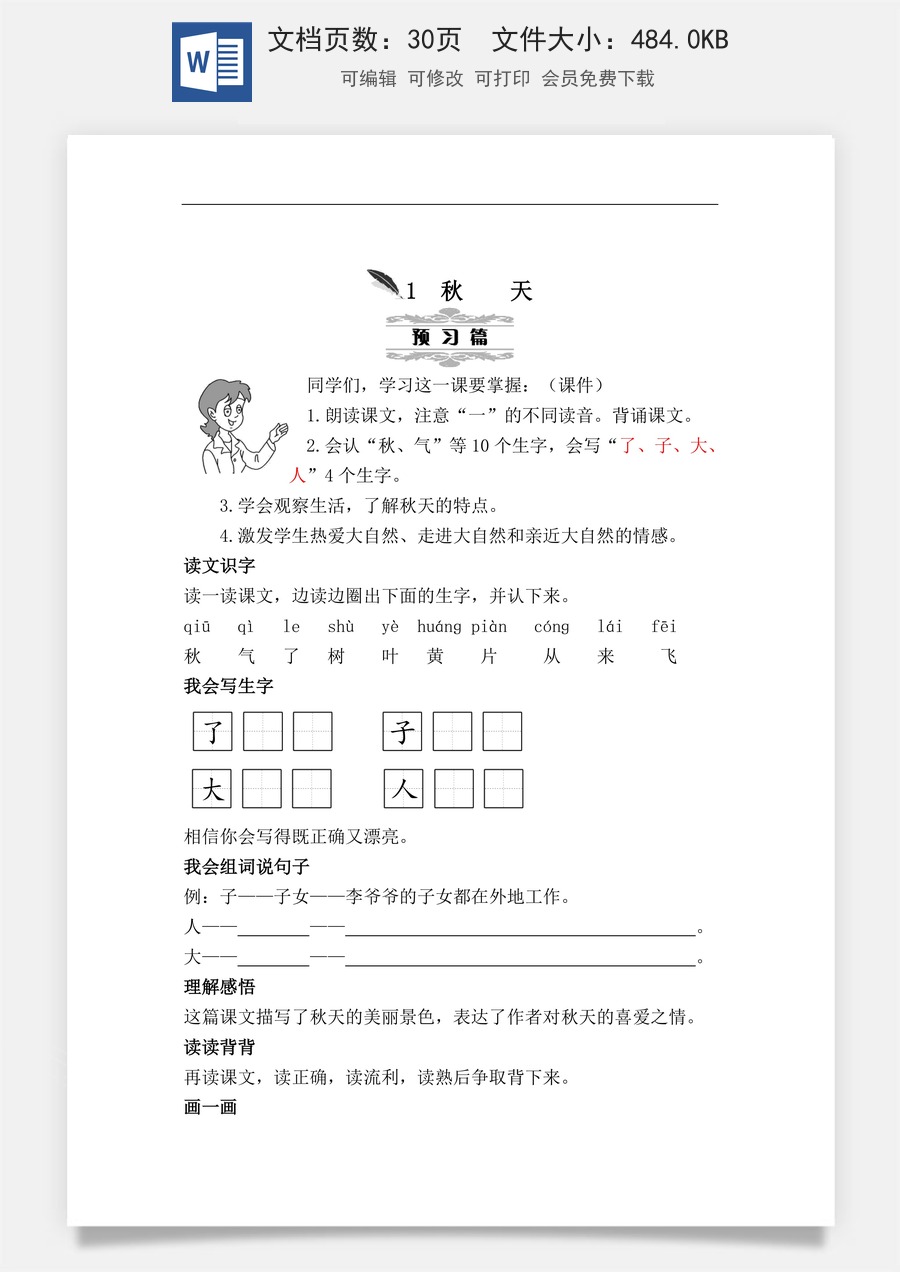 W

文档页数：30页 文件大小：484.0KB

可编辑 可修改 可打印 会员免费下载

1 秋 天

预习篇

同学们，学习这一课要掌握：（课件）

1.朗读课文，注意“一”的不同读音。背诵课文。

2.会认“秋、气”等10个生字，会写“了、子、大、人”4个生字。

3.学会观察生活，了解秋天的特点。

4.激发学生热爱大自然、走进大自然和亲近大自然的情感。

读文识字

读一读课文，边读边圈出下面的生字，并认下来。

qiū qì le shù yè huáng piàn cóng lái fēi
秋 气 了 树 叶 黄 片 从 来 飞

我会写生字

了 子

大 人

相信你会写得既正确又漂亮。

我会组词说句子

例：子——子女——李爷爷的子女都在外地工作。

人——____——____。

大——____——____。

理解感悟

这篇课文描写了秋天的美丽景色，表达了作者对秋天的喜爱之情。

读读背背

再读课文，读正确，读流利，读熟后争取背下来。

画一画